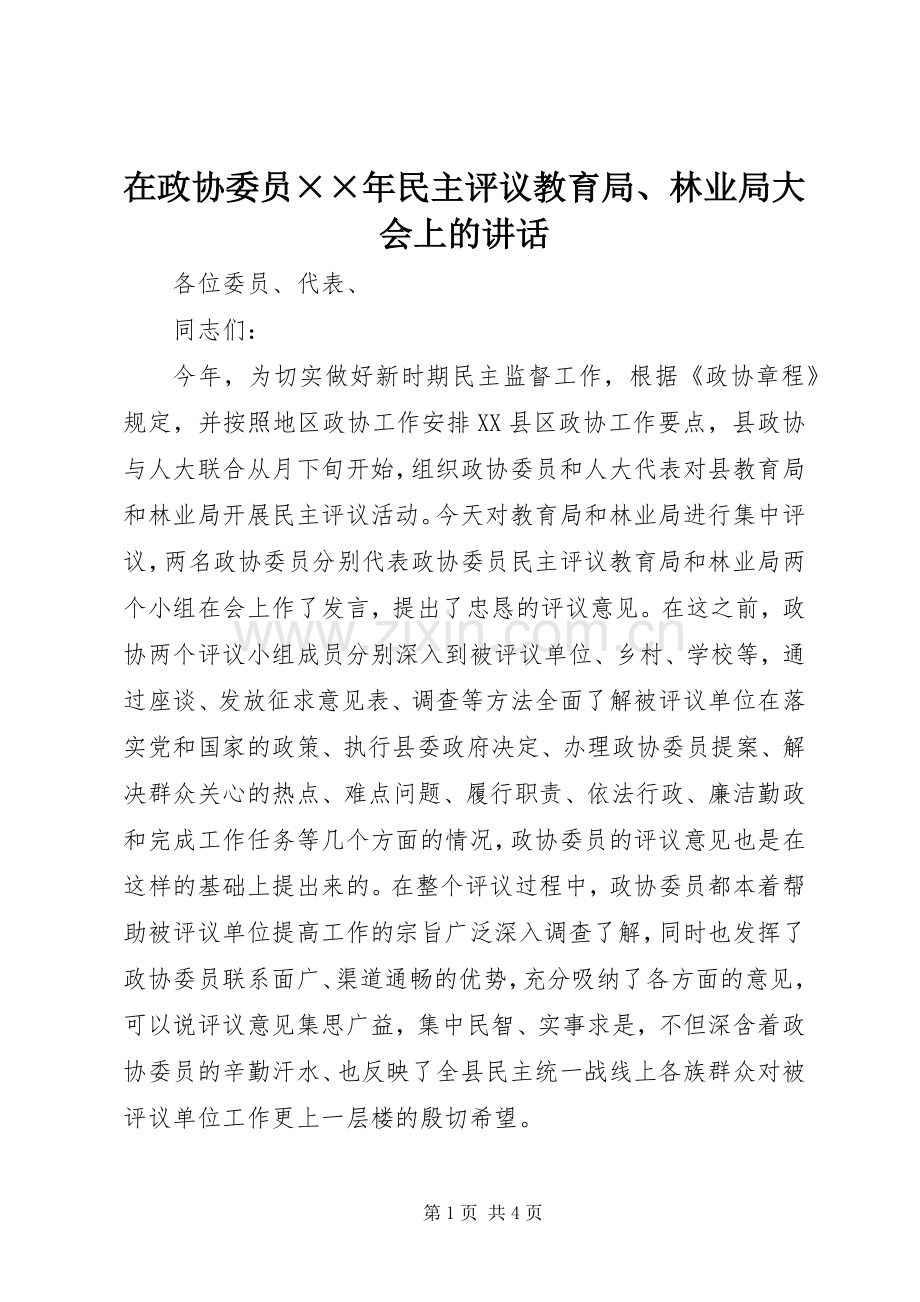 在政协委员××年民主评议教育局、林业局大会上的讲话

各位委员、代表、

同志们：

今年，为切实做好新时期民主监督工作，根据《政协章程》规定，并按照地区政协工作安排XX县区政协工作要点，县政协与人大联合从月下旬开始，组织政协委员和人大代表对县教育局和林业局开展民主评议活动。今天对教育局和林业局进行集中评议，两名政协委员分别代表政协委员民主评议教育局和林业局两个小组在会上作了发言，提出了忠恳的评议意见。在这之前，政协两个评议小组成员分别深入到被评议单位、乡村、学校等，通过座谈、发放征求意见表、调查等方法全面了解被评议单位在落实党和国家的政策、执行县委政府决定、办理政协委员提案、解决群众关心的热点、难点问题、履行职责、依法行政、廉洁勤政和完成工作任务等几个方面的情况，政协委员的评议意见也是在这样的基础上提出来的。在整个评议过程中，政协委员都本着帮助被评议单位提高工作的宗旨广泛深入调查了解，同时也发挥了政协委员联系面广、渠道通畅的优势，充分吸纳了各方面的意见，可以说评议意见集思广益，集中民智、实事求是，不但深含着政协委员的辛勤汗水、也反映了全县民主统一战线上各族群众对被评议单位工作更上一层楼的殷切希望。

www.zixin.com.cn

第 1 页 共 4 页